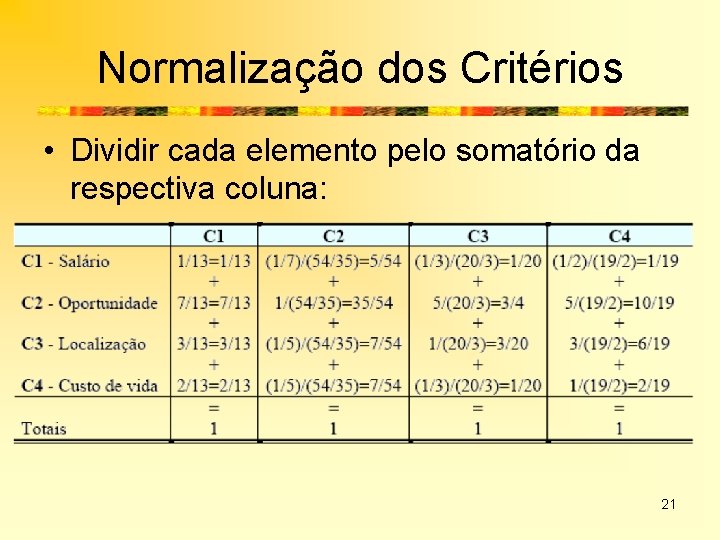 Normalização dos Critérios

• Dividir cada elemento pelo somatório da respectiva coluna:

| | C1 | C2 | C3 | C4 |
|---|---|---|---|---|
| C1 - Salário | 1/13=1/13 | (1/7)/(54/35)=5/54 | (1/3)/(20/3)=1/20 | (1/2)/(19/2)=1/19 |
| | + | + | + | + |
| C2 - Oportunidade | 7/13=7/13 | 1/(54/35)=35/54 | 5/(20/3)=3/4 | 5/(19/2)=10/19 |
| | + | + | + | + |
| C3 - Localização | 3/13=3/13 | (1/5)/(54/35)=7/54 | 1/(20/3)=3/20 | 3/(19/2)=6/19 |
| | + | + | + | + |
| C4 - Custo de vida | 2/13=2/13 | (1/5)/(54/35)=7/54 | (1/3)/(20/3)=1/20 | 1/(19/2)=2/19 |
| | = | = | = | = |
| Totais | 1 | 1 | 1 | 1 |

21